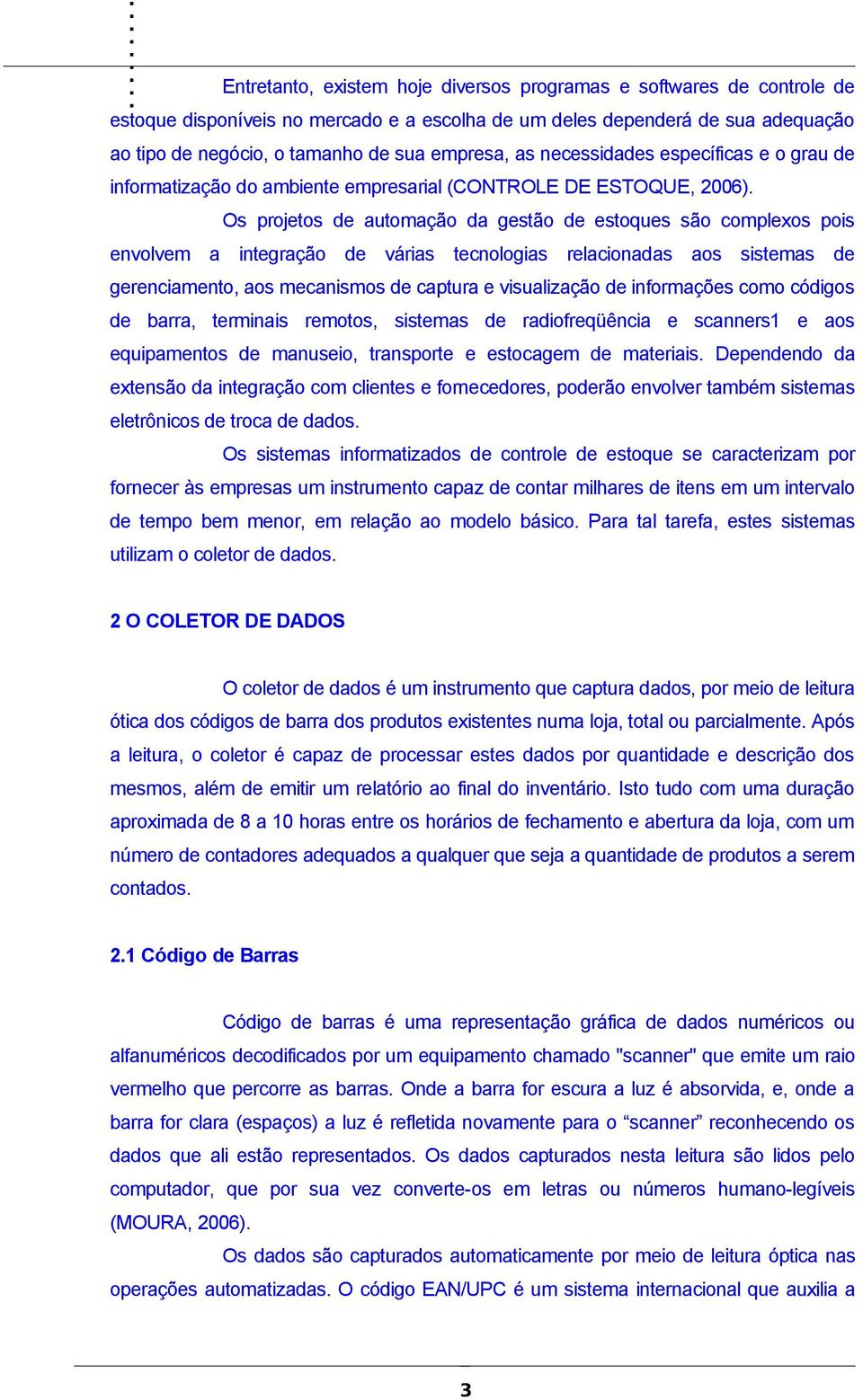 Entretanto, existem hoje diversos programas e softwares de controle de estoque disponíveis no mercado e a escolha de um deles dependerá de sua adequação ao tipo de negócio, o tamanho de sua empresa, as necessidades específicas e o grau de informatização do ambiente empresarial (CONTROLE DE ESTOQUE, 2006).

Os projetos de automação da gestão de estoques são complexos pois envolvem a integração de várias tecnologias relacionadas aos sistemas de gerenciamento, aos mecanismos de captura e visualização de informações como códigos de barra, terminais remotos, sistemas de radiofreqüência e scanners1 e aos equipamentos de manuseio, transporte e estocagem de materiais. Dependendo da extensão da integração com clientes e fornecedores, poderão envolver também sistemas eletrônicos de troca de dados.

Os sistemas informatizados de controle de estoque se caracterizam por fornecer às empresas um instrumento capaz de contar milhares de itens em um intervalo de tempo bem menor, em relação ao modelo básico. Para tal tarefa, estes sistemas utilizam o coletor de dados.

2 O COLETOR DE DADOS

O coletor de dados é um instrumento que captura dados, por meio de leitura ótica dos códigos de barra dos produtos existentes numa loja, total ou parcialmente. Após a leitura, o coletor é capaz de processar estes dados por quantidade e descrição dos mesmos, além de emitir um relatório ao final do inventário. Isto tudo com uma duração aproximada de 8 a 10 horas entre os horários de fechamento e abertura da loja, com um número de contadores adequados a qualquer que seja a quantidade de produtos a serem contados.

2.1 Código de Barras

Código de barras é uma representação gráfica de dados numéricos ou alfanuméricos decodificados por um equipamento chamado "scanner" que emite um raio vermelho que percorre as barras. Onde a barra for escura a luz é absorvida, e, onde a barra for clara (espaços) a luz é refletida novamente para o “scanner” reconhecendo os dados que ali estão representados. Os dados capturados nesta leitura são lidos pelo computador, que por sua vez converte-os em letras ou números humano-legíveis (MOURA, 2006).

Os dados são capturados automaticamente por meio de leitura óptica nas operações automatizadas. O código EAN/UPC é um sistema internacional que auxilia a

3